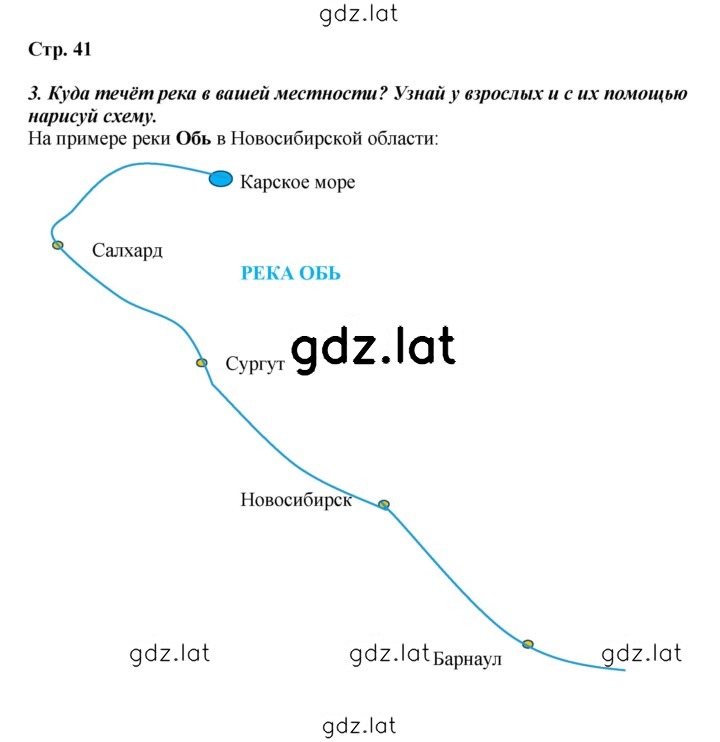 gdz.lat

Стр. 41

3. Куда течёт река в вашей местности? Узнай у взрослых и с их помощью нарисуй схему.

На примере реки Обь в Новосибирской области:

Карское море

Салхард

РЕКА ОБЬ

Сургут

gdz.lat

Новосибирск

gdz.lat

gdz.lat

Барнаул

gdz.lat

gdz.lat